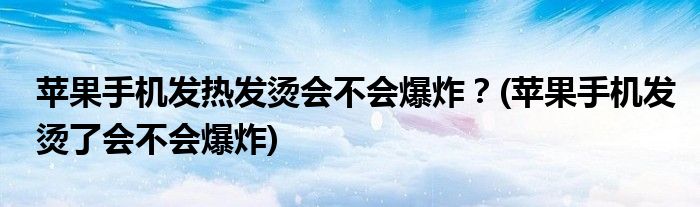 苹果手机发热发烫会不会爆炸？(苹果手机发烫了会不会爆炸)